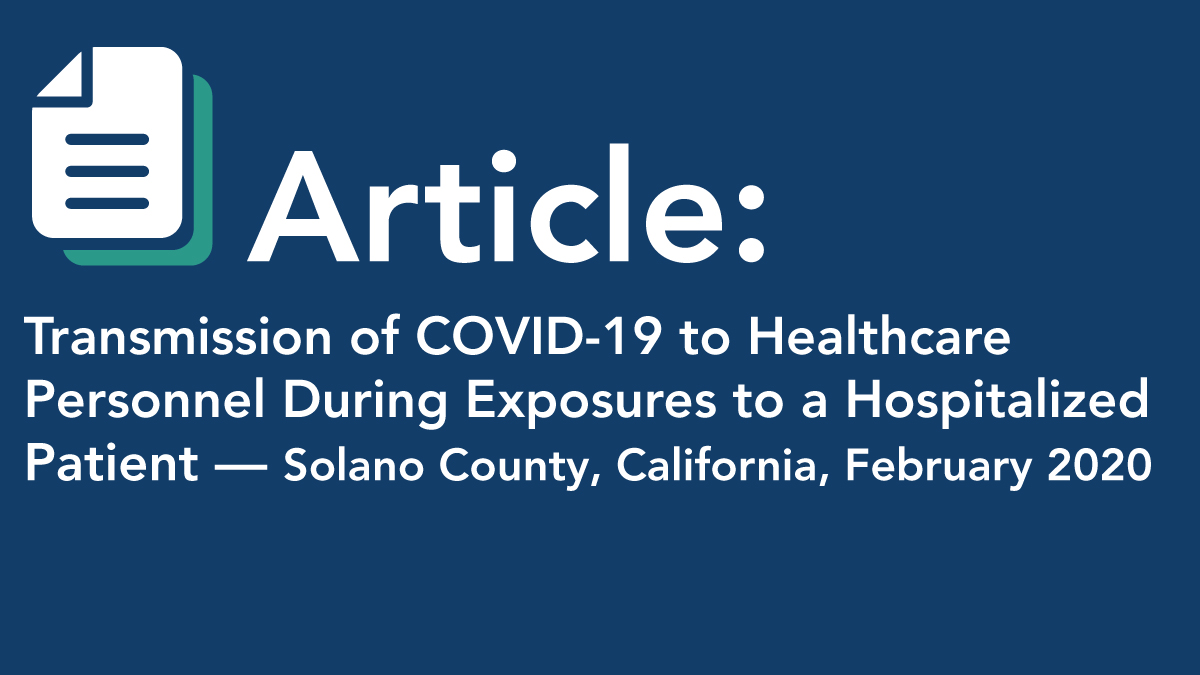 Article:

Transmission of COVID-19 to Healthcare Personnel During Exposures to a Hospitalized Patient — Solano County, California, February 2020